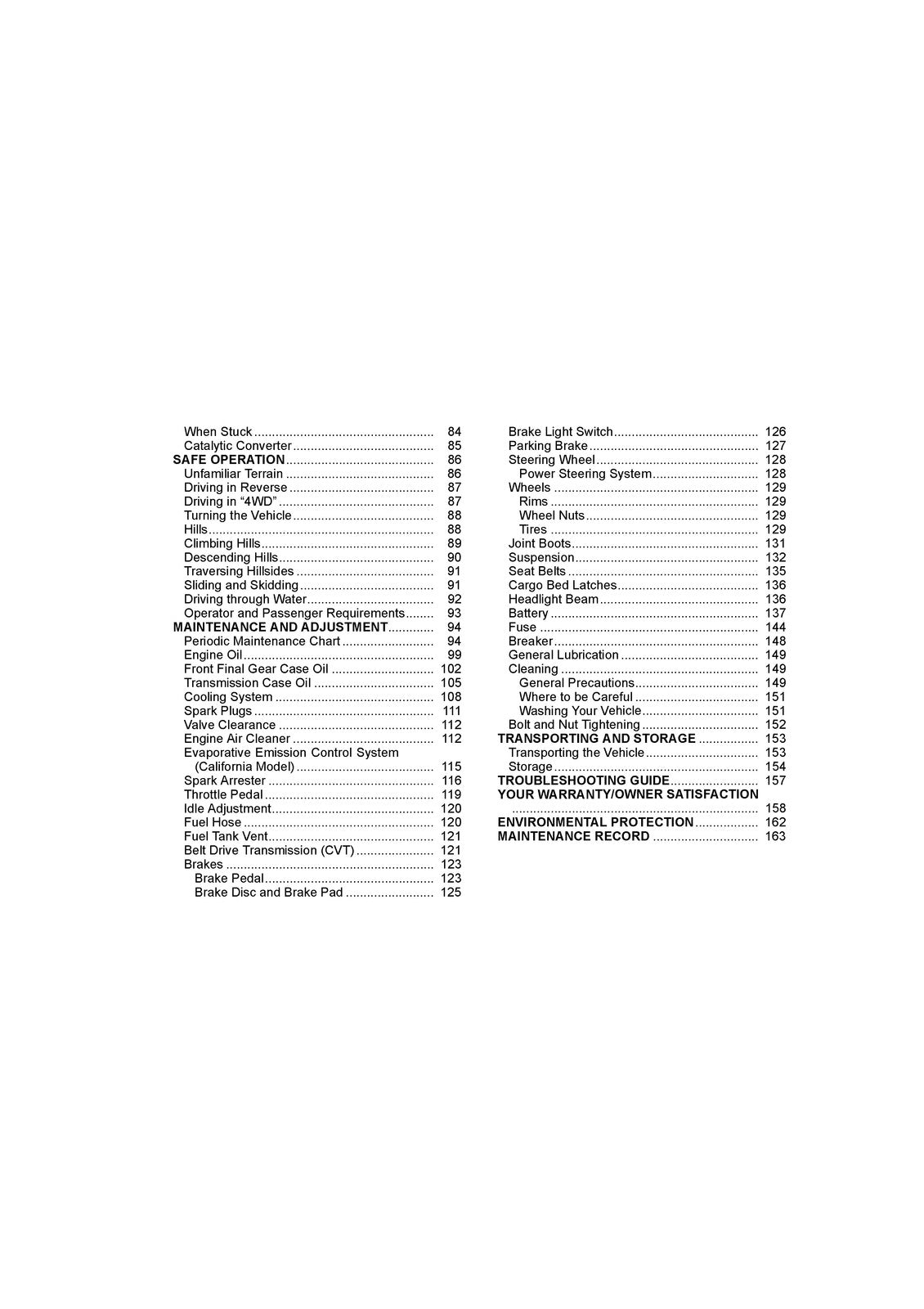 When Stuck 84
Catalytic Converter 85
SAFE OPERATION 86
Unfamiliar Terrain 86
Driving in Reverse 87
Driving in "4WD" 87
Turning the Vehicle 88
Hills 88
Climbing Hills 89
Descending Hills 90
Traversing Hillsides 91
Sliding and Skidding 91
Driving through Water 92
Operator and Passenger Requirements 93
MAINTENANCE AND ADJUSTMENT 94
Periodic Maintenance Chart 94
Engine Oil 99
Front Final Gear Case Oil 102
Transmission Case Oil 105
Cooling System 108
Spark Plugs 111
Valve Clearance 112
Engine Air Cleaner 112
Evaporative Emission Control System (California Model) 115
Spark Arrester 116
Throttle Pedal 119
Idle Adjustment 120
Fuel Hose 120
Fuel Tank Vent 121
Belt Drive Transmission (CVT) 121
Brakes 123
Brake Pedal 123
Brake Disc and Brake Pad 125

Brake Light Switch 126
Parking Brake 127
Steering Wheel 128
Power Steering System 128
Wheels 129
Rims 129
Wheel Nuts 129
Tires 129
Joint Boots 131
Suspension 132
Seat Belts 135
Cargo Bed Latches 136
Headlight Beam 136
Battery 137
Fuse 144
Breaker 148
General Lubrication 149
Cleaning 149
General Precautions 149
Where to be Careful 151
Washing Your Vehicle 151
Bolt and Nut Tightening 152
TRANSPORTING AND STORAGE 153
Transporting the Vehicle 153
Storage 154
TROUBLESHOOTING GUIDE 157
YOUR WARRANTY/OWNER SATISFACTION 158
ENVIRONMENTAL PROTECTION 162
MAINTENANCE RECORD 163